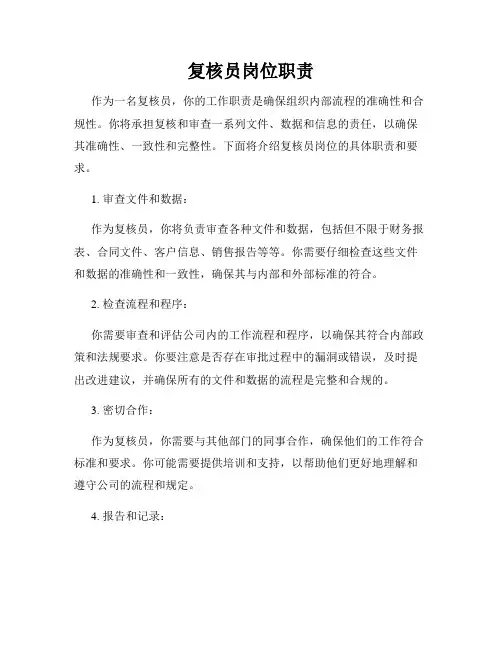 复核员岗位职责

作为一名复核员，你的工作职责是确保组织内部流程的准确性和合规性。你将承担复核和审查一系列文件、数据和信息的责任，以确保其准确性、一致性和完整性。下面将介绍复核员岗位的具体职责和要求。

1. 审查文件和数据：

作为复核员，你将负责审查各种文件和数据，包括但不限于财务报表、合同文件、客户信息、销售报告等等。你需要仔细检查这些文件和数据的准确性和一致性，确保其与内部和外部标准的符合。

2. 检查流程和程序：

你需要审查和评估公司内的工作流程和程序，以确保其符合内部政策和法规要求。你要注意是否存在审批过程中的漏洞或错误，及时提出改进建议，并确保所有的文件和数据的流程是完整和合规的。

3. 密切合作：

作为复核员，你需要与其他部门的同事合作，确保他们的工作符合标准和要求。你可能需要提供培训和支持，以帮助他们更好地理解和遵守公司的流程和规定。

4. 报告和记录：